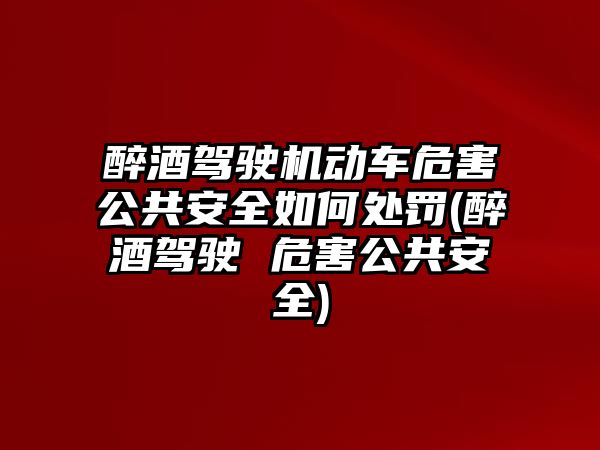 醉酒驾驶机动车危害公共安全如何处罚(醉酒驾驶 危害公共安全)